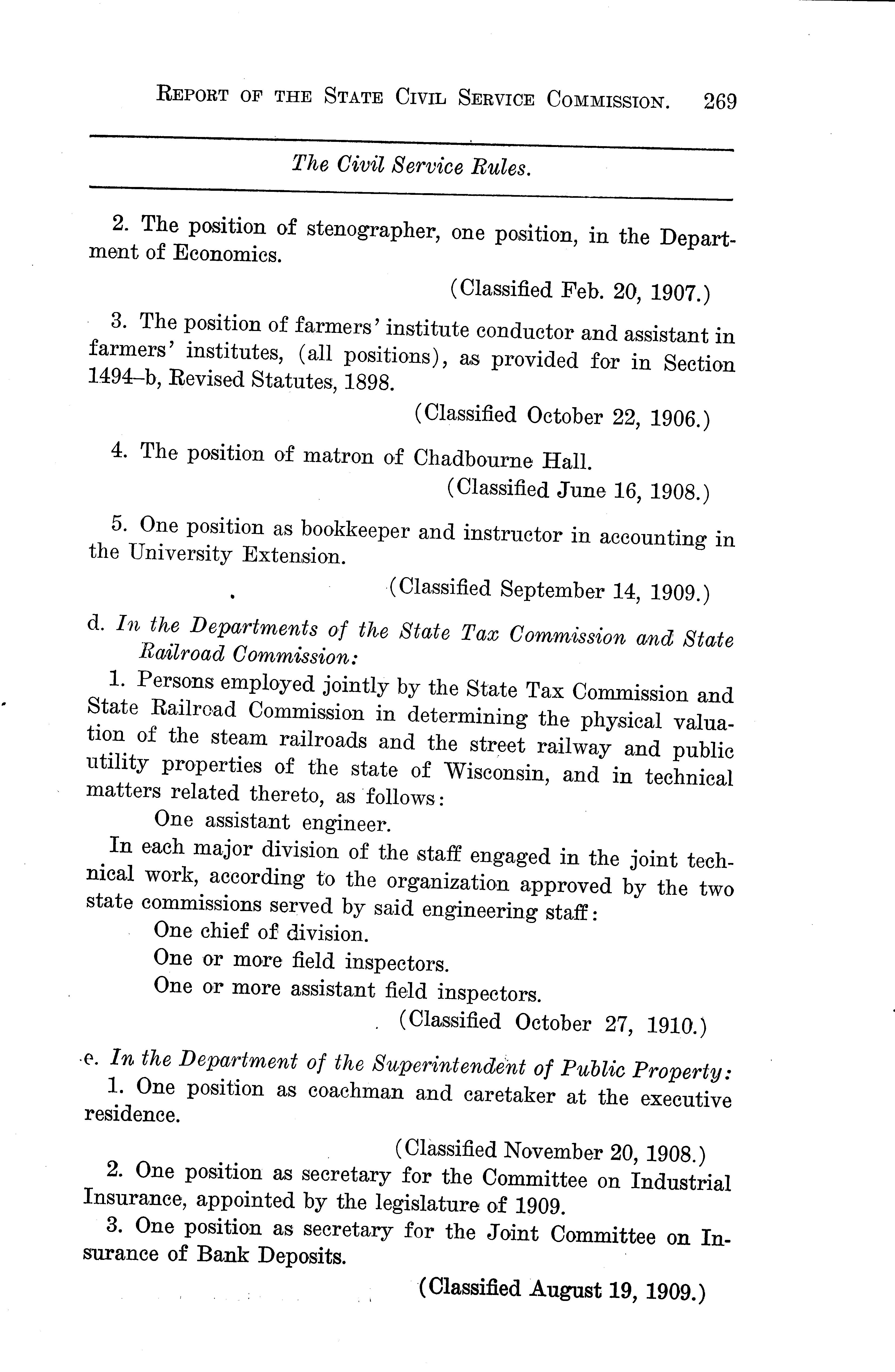 REPORT OF THE STATE CIVIL SERVICE COMMISSION. 269

The Civil Service Rules.

2. The position of stenographer, one position, in the Department of Economics.

(Classified Feb. 20, 1907.)

3. The position of farmers' institute conductor and assistant in farmers' institutes, (all positions), as provided for in Section 1494–b, Revised Statutes, 1898.

(Classified October 22, 1906.)

4. The position of matron of Chadbourne Hall.

(Classified June 16, 1908.)

5. One position as bookkeeper and instructor in accounting in the University Extension.

(Classified September 14, 1909.)

d. In the Departments of the State Tax Commission and State Railroad Commission:

1. Persons employed jointly by the State Tax Commission and State Railroad Commission in determining the physical valuation of the steam railroads and the street railway and public utility properties of the state of Wisconsin, and in technical matters related thereto, as follows:

One assistant engineer.

In each major division of the staff engaged in the joint technical work, according to the organization approved by the two state commissions served by said engineering staff:

One chief of division.

One or more field inspectors.

One or more assistant field inspectors.

(Classified October 27, 1910.)

e. In the Department of the Superintendent of Public Property:

1. One position as coachman and caretaker at the executive residence.

(Classified November 20, 1908.)

2. One position as secretary for the Committee on Industrial Insurance, appointed by the legislature of 1909.

3. One position as secretary for the Joint Committee on Insurance of Bank Deposits.

(Classified August 19, 1909.)